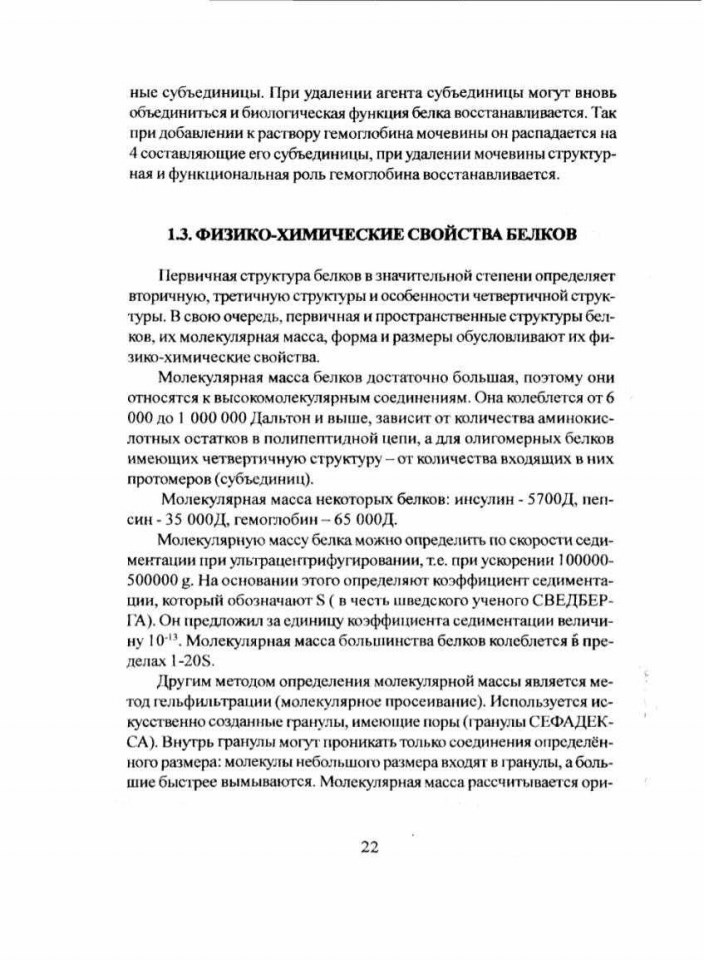 ные субъединицы. При удалении агента субъединицы могут вновь объединиться и биологическая функция белка восстанавливается. Так при добавлении к раствору гемоглобина мочевины он распадается на 4 составляющие его субъединицы, при удалении мочевины структурная и функциональная роль гемоглобина восстанавливается.

1.3. ФИЗИКО-ХИМИЧЕСКИЕ СВОЙСТВА БЕЛКОВ

Первичная структура белков в значительной степени определяет вторичную, третичную структуры и особенности четвертичной структуры. В свою очередь, первичная и пространственные структуры белков, их молекулярная масса, форма и размеры обусловливают их физико-химические свойства.

Молекулярная масса белков достаточно большая, поэтому они относятся к высокомолекулярным соединениям. Она колеблется от 6 000 до 1 000 000 Дальтон и выше, зависит от количества аминокислотных остатков в полипептидной цепи, а для олигомерных белков имеющих четвертичную структуру – от количества входящих в них протомеров (субъединиц).

Молекулярная масса некоторых белков: инсулин - 5700Д, пепсин - 35 000Д, гемоглобин – 65 000Д.

Молекулярную массу белка можно определить по скорости седиментации при ультрацентрифугировании, т.е. при ускорении 100000-500000 g. На основании этого определяют коэффициент седиментации, который обозначают S ( в честь шведского ученого СВЕДБЕРГА). Он предложил за единицу коэффициента седиментации величину $10^{-13}$. Молекулярная масса большинства белков колеблется в пределах 1-20S.

Другим методом определения молекулярной массы является метод гельфильтрации (молекулярное просеивание). Используется искусственно созданные гранулы, имеющие поры (гранулы СЕФАДЕКСА). Внутрь гранулы могут проникать только соединения определённого размера: молекулы небольшого размера входят в гранулы, а большие быстрее вымываются. Молекулярная масса рассчитывается ори-

22